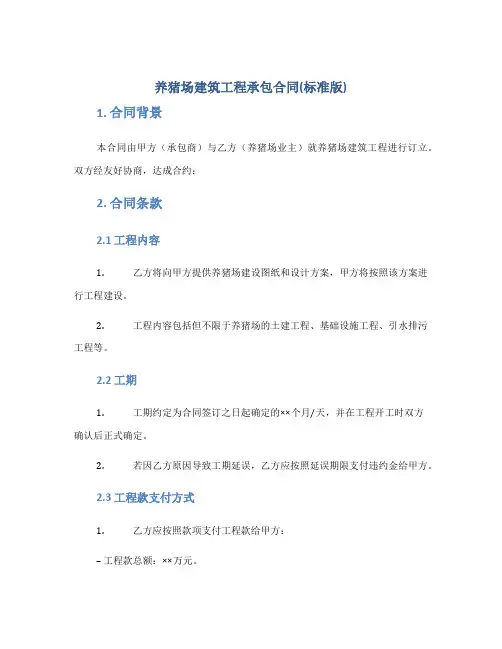 养猪场建筑工程承包合同(标准版)

1. 合同背景

本合同由甲方（承包商）与乙方（养猪场业主）就养猪场建筑工程进行订立，双方经友好协商，达成合约：

2. 合同条款

2.1 工程内容

1. 乙方将向甲方提供养猪场建设图纸和设计方案，甲方将按照该方案进行工程建设。

2. 工程内容包括但不限于养猪场的土建工程、基础设施工程、引水排污工程等。

2.2 工期

1. 工期约定为合同签订之日起确定的××个月/天，并在工程开工时双方确认后正式确定。

2. 若因乙方原因导致工期延误，乙方应按照延误期限支付违约金给甲方。

2.3 工程款支付方式

1. 乙方应按照款项支付工程款给甲方：

– 工程款总额：××万元。